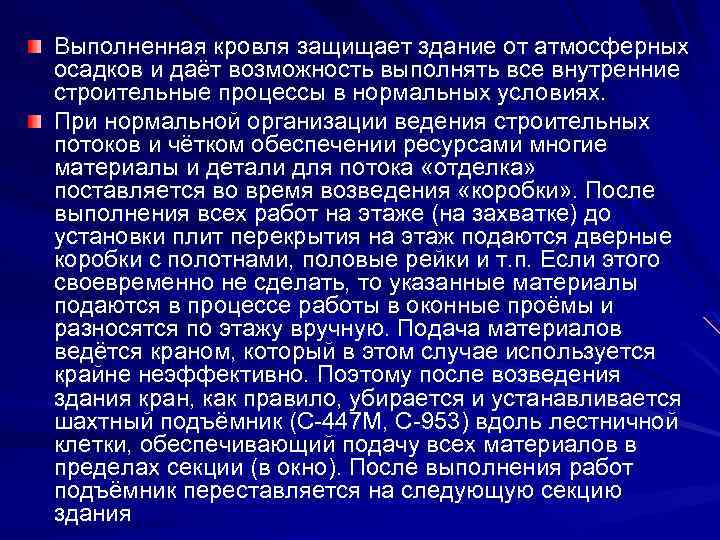 Выполненная кровля защищает здание от атмосферных осадков и даёт возможность выполнять все внутренние строительные процессы в нормальных условиях.

При нормальной организации ведения строительных потоков и чётком обеспечении ресурсами многие материалы и детали для потока «отделка» поставляется во время возведения «коробки». После выполнения всех работ на этаже (на захватке) до установки плит перекрытия на этаж подаются дверные коробки с полотнами, половые рейки и т.п. Если этого своевременно не сделать, то указанные материалы подаются в процессе работы в оконные проёмы и разносятся по этажу вручную. Подача материалов ведётся краном, который в этом случае используется крайне неэффективно. Поэтому после возведения здания кран, как правило, убирается и устанавливается шахтный подъёмник (С-447М, С-953) вдоль лестничной клетки, обеспечивающий подачу всех материалов в пределах секции (в окно). После выполнения работ подъёмник переставляется на следующую секцию здания